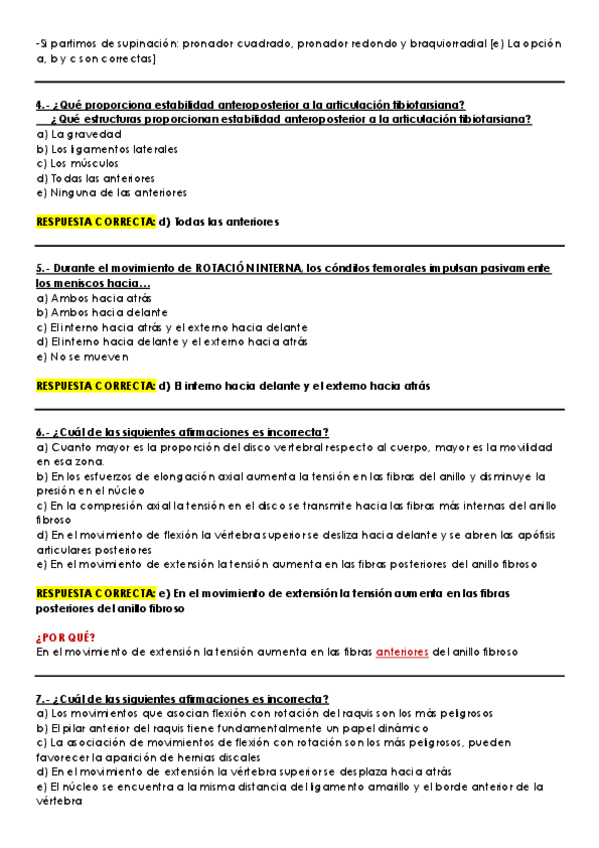 -Si partimos de supinación: pronador cuadrado, pronador redondo y braquiorradial [e) La opción a, b y c son correctas]

4.- ¿Qué proporciona estabilidad anteroposterior a la articulación tibiotarsiana?
¿Qué estructuras proporcionan estabilidad anteroposterior a la articulación tibiotarsiana?
a) La gravedad
b) Los ligamentos laterales
c) Los músculos
d) Todas las anteriores
e) Ninguna de las anteriores

RESPUESTA CORRECTA: d) Todas las anteriores

5.- Durante el movimiento de ROTACIÓN INTERNA, los cóndilos femorales impulsan pasivamente los meniscos hacia…
a) Ambos hacia atrás
b) Ambos hacia delante
c) El interno hacia atrás y el externo hacia delante
d) El interno hacia delante y el externo hacia atrás
e) No se mueven

RESPUESTA CORRECTA: d) El interno hacia delante y el externo hacia atrás

6.- ¿Cuál de las siguientes afirmaciones es incorrecta?
a) Cuanto mayor es la proporción del disco vertebral respecto al cuerpo, mayor es la movilidad en esa zona.
b) En los esfuerzos de elongación axial aumenta la tensión en las fibras del anillo y disminuye la presión en el núcleo
c) En la compresión axial la tensión en el disco se transmite hacia las fibras más internas del anillo fibroso
d) En el movimiento de flexión la vértebra superior se desliza hacia delante y se abren las apófisis articulares posteriores
e) En el movimiento de extensión la tensión aumenta en las fibras posteriores del anillo fibroso

RESPUESTA CORRECTA: e) En el movimiento de extensión la tensión aumenta en las fibras posteriores del anillo fibroso

¿POR QUÉ?
En el movimiento de extensión la tensión aumenta en las fibras anteriores del anillo fibroso

7.- ¿Cuál de las siguientes afirmaciones es incorrecta?
a) Los movimientos que asocian flexión con rotación del raquis son los más peligrosos
b) El pilar anterior del raquis tiene fundamentalmente un papel dinámico
c) La asociación de movimientos de flexión con rotación son los más peligrosos, pueden favorecer la aparición de hernias discales
d) En el movimiento de extensión la vértebra superior se desplaza hacia atrás
e) El núcleo se encuentra a la misma distancia del ligamento amarillo y el borde anterior de la vértebra